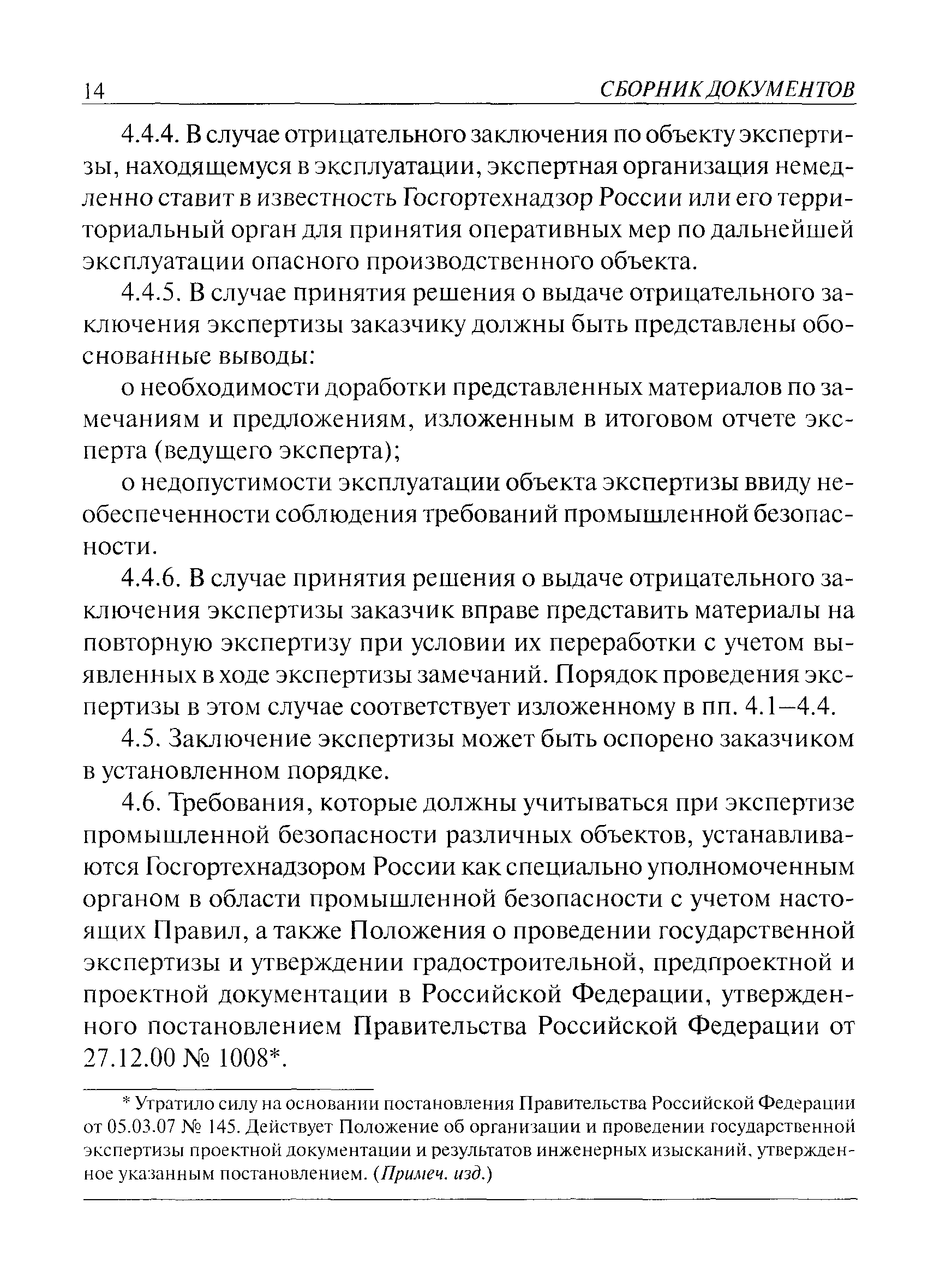 14 СБОРНИК ДОКУМЕНТОВ

4.4.4. В случае отрицательного заключения по объекту экспертизы, находящемуся в эксплуатации, экспертная организация немедленно ставит в известность Госгортехнадзор России или его территориальный орган для принятия оперативных мер по дальнейшей эксплуатации опасного производственного объекта.

4.4.5. В случае принятия решения о выдаче отрицательного заключения экспертизы заказчику должны быть представлены обоснованные выводы:

о необходимости доработки представленных материалов по замечаниям и предложениям, изложенным в итоговом отчете эксперта (ведущего эксперта);

о недопустимости эксплуатации объекта экспертизы ввиду необеспеченности соблюдения требований промышленной безопасности.

4.4.6. В случае принятия решения о выдаче отрицательного заключения экспертизы заказчик вправе представить материалы на повторную экспертизу при условии их переработки с учетом выявленных в ходе экспертизы замечаний. Порядок проведения экспертизы в этом случае соответствует изложенному в пп. 4.1—4.4.

4.5. Заключение экспертизы может быть оспорено заказчиком в установленном порядке.

4.6. Требования, которые должны учитываться при экспертизе промышленной безопасности различных объектов, устанавливаются Госгортехнадзором России как специально уполномоченным органом в области промышленной безопасности с учетом настоящих Правил, а также Положения о проведении государственной экспертизы и утверждении градостроительной, предпроектной и проектной документации в Российской Федерации, утвержденного постановлением Правительства Российской Федерации от 27.12.00 № 1008*.

* Утратило силу на основании постановления Правительства Российской Федерации от 05.03.07 № 145. Действует Положение об организации и проведении государственной экспертизы проектной документации и результатов инженерных изысканий, утвержденное указанным постановлением. (Примеч. изд.)